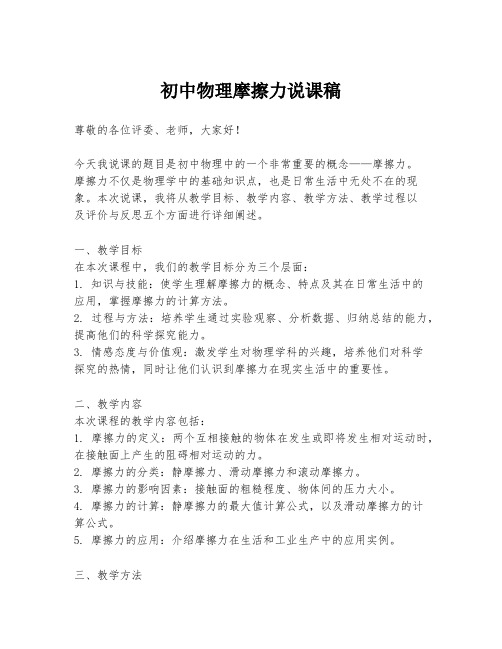 初中物理摩擦力说课稿

尊敬的各位评委、老师，大家好！

今天我说课的题目是初中物理中的一个非常重要的概念——摩擦力。摩擦力不仅是物理学中的基础知识点，也是日常生活中无处不在的现象。本次说课，我将从教学目标、教学内容、教学方法、教学过程以及评价与反思五个方面进行详细阐述。

一、教学目标
在本次课程中，我们的教学目标分为三个层面：
1. 知识与技能：使学生理解摩擦力的概念、特点及其在日常生活中的应用，掌握摩擦力的计算方法。
2. 过程与方法：培养学生通过实验观察、分析数据、归纳总结的能力，提高他们的科学探究能力。
3. 情感态度与价值观：激发学生对物理学科的兴趣，培养他们对科学探究的热情，同时让他们认识到摩擦力在现实生活中的重要性。

二、教学内容
本次课程的教学内容包括：
1. 摩擦力的定义：两个互相接触的物体在发生或即将发生相对运动时，在接触面上产生的阻碍相对运动的力。
2. 摩擦力的分类：静摩擦力、滑动摩擦力和滚动摩擦力。
3. 摩擦力的影响因素：接触面的粗糙程度、物体间的压力大小。
4. 摩擦力的计算：静摩擦力的最大值计算公式，以及滑动摩擦力的计算公式。
5. 摩擦力的应用：介绍摩擦力在生活和工业生产中的应用实例。

三、教学方法